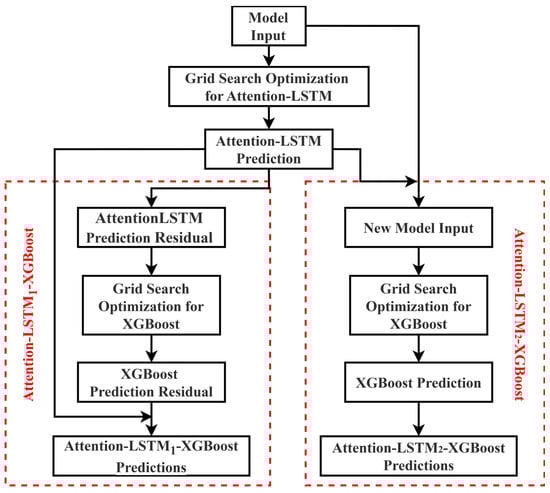 Model Input

Grid Search Optimization for Attention-LSTM

Attention-LSTM Prediction

Attention-LSTM$_1$-XGBoost

AttentionLSTM Prediction Residual

Grid Search Optimization for XGBoost

XGBoost Prediction Residual

Attention-LSTM$_1$-XGBoost Predictions

New Model Input

Grid Search Optimization for XGBoost

XGBoost Prediction

Attention-LSTM$_2$-XGBoost Predictions

Attention-LSTM$_2$-XGBoost